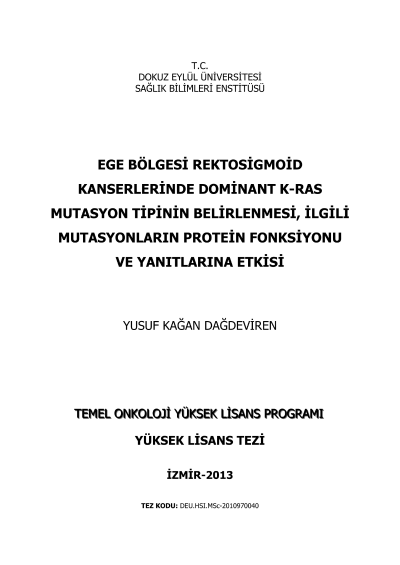 T.C.
DOKUZ EYLÜL ÜNİVERSİTESİ
SAĞLIK BİLİMLERİ ENSTİTÜSÜ

EGE BÖLGESİ REKTOSİGMOİD KANSERLERİNDE DOMİNANT K-RAS MUTASYON TİPİNİN BELİRLENMESİ, İLGİLİ MUTASYONLARIN PROTEİN FONKSİYONU VE YANITLARINA ETKİSİ

YUSUF KAĞAN DAĞDEVİREN

TEMEL ONKOLOJİ YÜKSEK LİSANS PROGRAMI

YÜKSEK LİSANS TEZİ

İZMİR-2013

TEZ KODU: DEU.HSI.MSc-2010970040